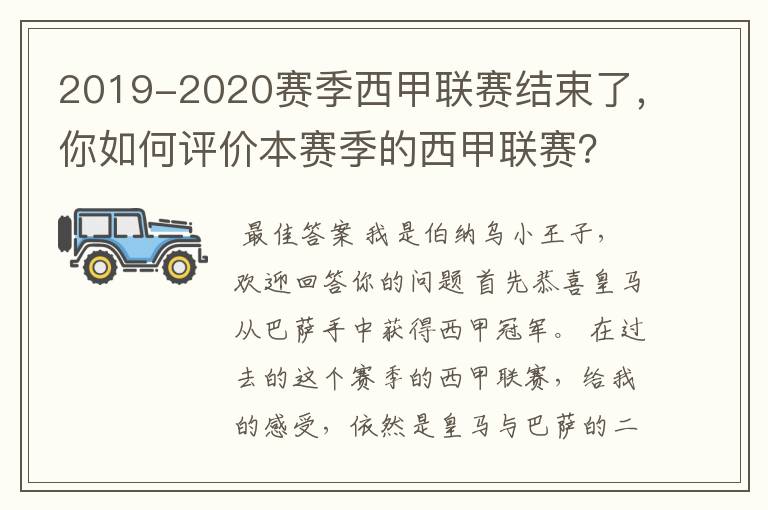 2019-2020赛季西甲联赛结束了，你如何评价本赛季的西甲联赛？

最佳答案 我是伯纳乌小王子，欢迎回答你的问题 首先恭喜皇马从巴萨手中获得西甲冠军。 在过去的这个赛季的西甲联赛，给我的感受，依然是皇马与巴萨的二